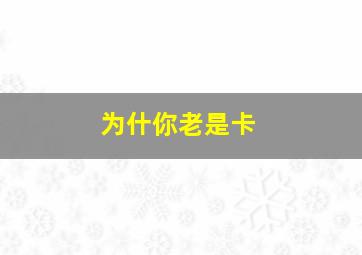 为什你老是卡